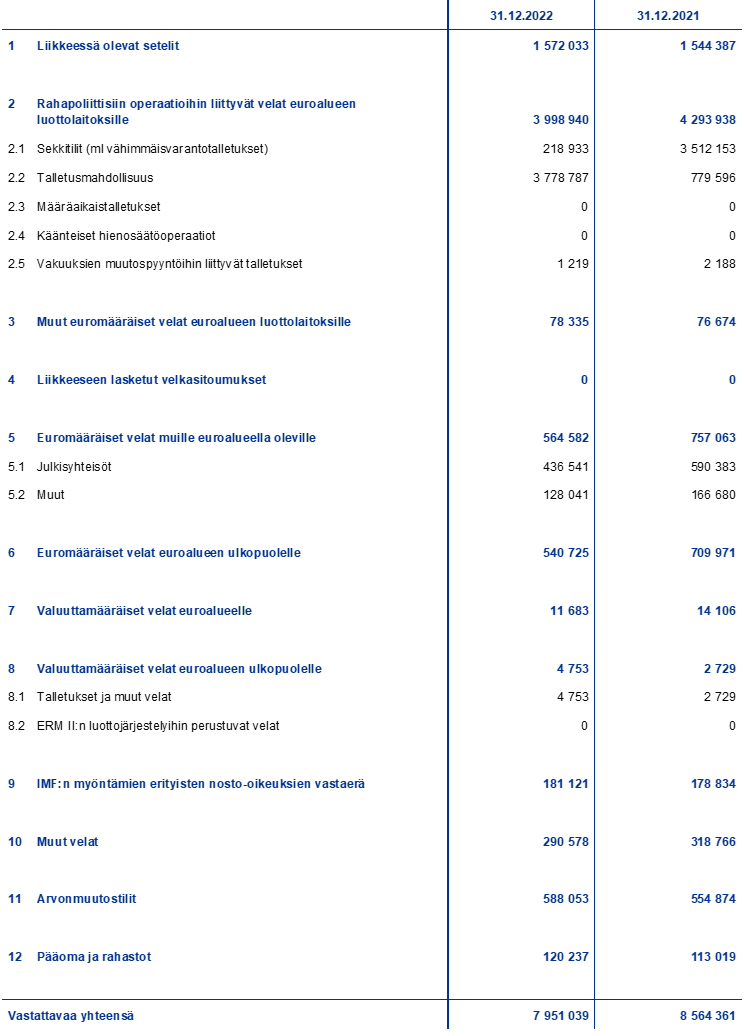 |  |  | 31.12.2022 | 31.12.2021 |
|---|---|---|---|
| 1 | Liikkeessä olevat setelit | 1 572 033 | 1 544 387 |
| 2 | Rahapoliittisiin operaatioihin liittyvät velat euroalueen luottolaitoksille | 3 998 940 | 4 293 938 |
| 2.1 | Sekkitilit (ml vähimmäisvarantotalletukset) | 218 933 | 3 512 153 |
| 2.2 | Talletusmahdollisuus | 3 778 787 | 779 596 |
| 2.3 | Määräaikaistalletukset | 0 | 0 |
| 2.4 | Käänteiset hienosäätöoperaatiot | 0 | 0 |
| 2.5 | Vakuuksien muutospyyntöihin liittyvät talletukset | 1 219 | 2 188 |
| 3 | Muut euromääräiset velat euroalueen luottolaitoksille | 78 335 | 76 674 |
| 4 | Liikkeeseen lasketut velkasitoumukset | 0 | 0 |
| 5 | Euromääräiset velat muille euroalueella oleville | 564 582 | 757 063 |
| 5.1 | Julkisyhteisöt | 436 541 | 590 383 |
| 5.2 | Muut | 128 041 | 166 680 |
| 6 | Euromääräiset velat euroalueen ulkopuolelle | 540 725 | 709 971 |
| 7 | Valuuttamääräiset velat euroalueelle | 11 683 | 14 106 |
| 8 | Valuuttamääräiset velat euroalueen ulkopuolelle | 4 753 | 2 729 |
| 8.1 | Talletukset ja muut velat | 4 753 | 2 729 |
| 8.2 | ERM II:n luottojärjestelyihin perustuvat velat | 0 | 0 |
| 9 | IMF:n myöntämien erityisten nosto-oikeuksien vastaerä | 181 121 | 178 834 |
| 10 | Muut velat | 290 578 | 318 766 |
| 11 | Arvonmuutostilit | 588 053 | 554 874 |
| 12 | Pääoma ja rahastot | 120 237 | 113 019 |
| Vastattavaa yhteensä |  | 7 951 039 | 8 564 361 |